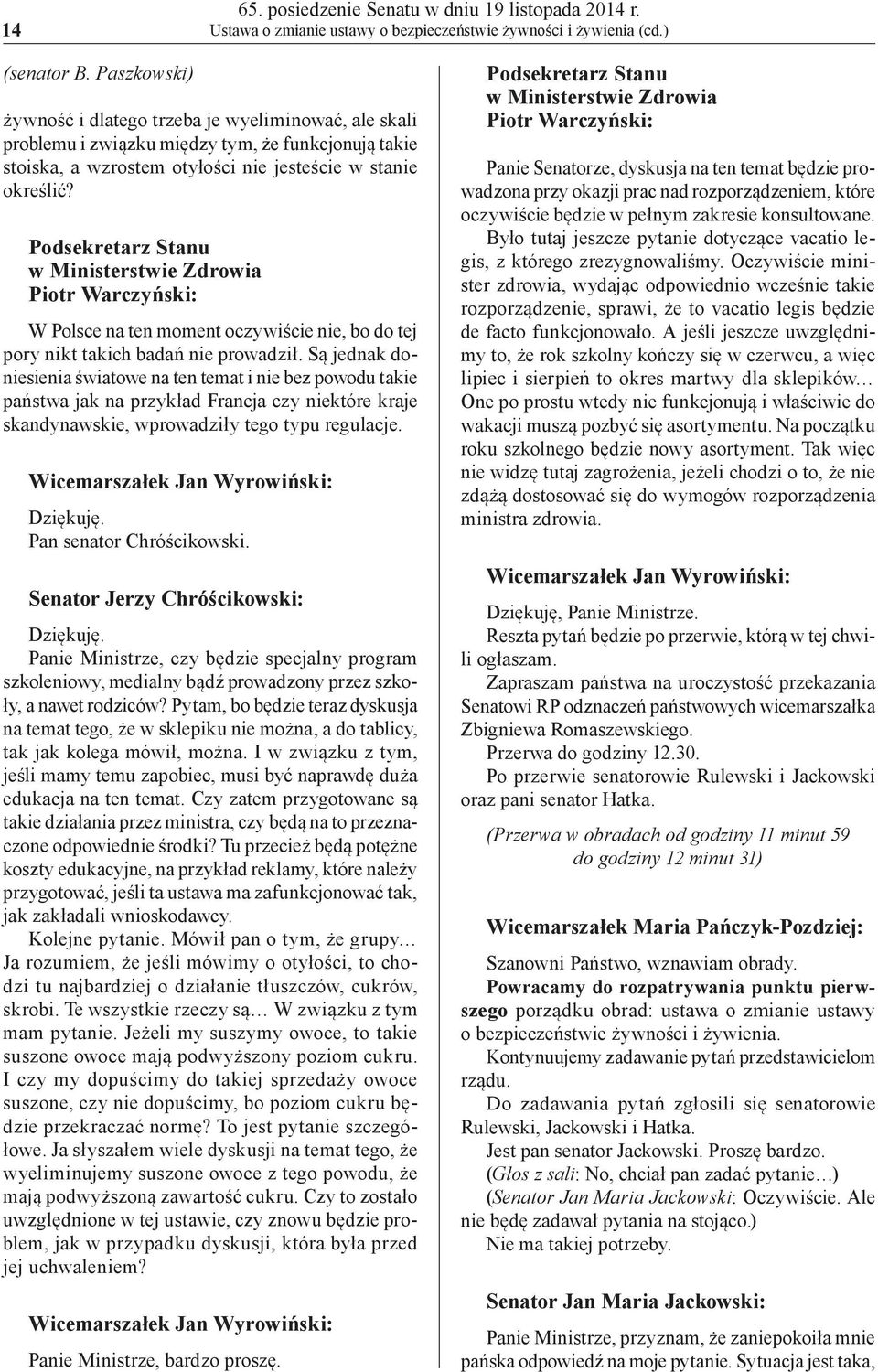 14

65. posiedzenie Senatu w dniu 19 listopada 2014 r.
Ustawa o zmianie ustawy o bezpieczeństwie żywności i żywienia (cd.)

(senator B. Paszkowski)

żywność i dlatego trzeba je wyeliminować, ale skali problemu i związku między tym, że funkcjonują takie stoiska, a wzrostem otyłości nie jesteście w stanie określić?

Podsekretarz Stanu
w Ministerstwie Zdrowia
Piotr Warczyński:

W Polsce na ten moment oczywiście nie, bo do tej pory nikt takich badań nie prowadził. Są jednak doniesienia światowe na ten temat i nie bez powodu takie państwa jak na przykład Francja czy niektóre kraje skandynawskie, wprowadziły tego typu regulacje.

Wicemarszałek Jan Wyrowiński:

Dziękuję.
Pan senator Chróścikowski.

Senator Jerzy Chróścikowski:

Dziękuję.
Panie Ministrze, czy będzie specjalny program szkoleniowy, medialny bądź prowadzony przez szkoły, a nawet rodziców? Pytam, bo będzie teraz dyskusja na temat tego, że w sklepiku nie można, a do tablicy, tak jak kolega mówił, można. I w związku z tym, jeśli mamy temu zapobiec, musi być naprawdę duża edukacja na ten temat. Czy zatem przygotowane są takie działania przez ministra, czy będą na to przeznaczone odpowiednie środki? Tu przecież będą potężne koszty edukacyjne, na przykład reklamy, które należy przygotować, jeśli ta ustawa ma zafunkcjonować tak, jak zakładali wnioskodawcy.
Kolejne pytanie. Mówił pan o tym, że grupy… Ja rozumiem, że jeśli mówimy o otyłości, to chodzi tu najbardziej o działanie tłuszczów, cukrów, skrobi. Te wszystkie rzeczy są… W związku z tym mam pytanie. Jeżeli my suszymy owoce, to takie suszone owoce mają podwyższony poziom cukru. I czy my dopuścimy do takiej sprzedaży owoce suszone, czy nie dopuścimy, bo poziom cukru będzie przekraczać normę? To jest pytanie szczegółowe. Ja słyszałem wiele dyskusji na temat tego, że wyeliminujemy suszone owoce z tego powodu, że mają podwyższoną zawartość cukru. Czy to zostało uwzględnione w tej ustawie, czy znowu będzie problem, jak w przypadku dyskusji, która była przed jej uchwaleniem?

Wicemarszałek Jan Wyrowiński:

Panie Ministrze, bardzo proszę.

Podsekretarz Stanu
w Ministerstwie Zdrowia
Piotr Warczyński:

Panie Senatorze, dyskusja na ten temat będzie prowadzona przy okazji prac nad rozporządzeniem, które oczywiście będzie w pełnym zakresie konsultowane.
Było tutaj jeszcze pytanie dotyczące vacatio legis, z którego zrezygnowaliśmy. Oczywiście minister zdrowia, wydając odpowiednio wcześnie takie rozporządzenie, sprawi, że to vacatio legis będzie de facto funkcjonowało. A jeśli jeszcze uwzględnimy to, że rok szkolny kończy się w czerwcu, a więc lipiec i sierpień to okres martwy dla sklepików… One po prostu wtedy nie funkcjonują i właściwie do wakacji muszą pozbyć się asortymentu. Na początku roku szkolnego będzie nowy asortyment. Tak więc nie widzę tutaj zagrożenia, jeżeli chodzi o to, że nie zdążą dostosować się do wymogów rozporządzenia ministra zdrowia.

Wicemarszałek Jan Wyrowiński:

Dziękuję, Panie Ministrze.
Reszta pytań będzie po przerwie, którą w tej chwili ogłaszam.
Zapraszam państwa na uroczystość przekazania Senatowi RP odznaczeń państwowych wicemarszałka Zbigniewa Romaszewskiego.
Przerwa do godziny 12.30.
Po przerwie senatorowie Rulewski i Jackowski oraz pani senator Hatka.

(Przerwa w obradach od godziny 11 minut 59 do godziny 12 minut 31)

Wicemarszałek Maria Pańczyk-Pozdziej:

Szanowni Państwo, wznawiam obrady.
Powracamy do rozpatrywania punktu pierwszego porządku obrad: ustawa o zmianie ustawy o bezpieczeństwie żywności i żywienia.
Kontynuujemy zadawanie pytań przedstawicielom rządu.
Do zadawania pytań zgłosili się senatorowie Rulewski, Jackowski i Hatka.
Jest pan senator Jackowski. Proszę bardzo.
(Głos z sali: No, chciał pan zadać pytanie…)
(Senator Jan Maria Jackowski: Oczywiście. Ale nie będę zadawał pytania na stojąco.)
Nie ma takiej potrzeby.

Senator Jan Maria Jackowski:

Panie Ministrze, przyznam, że zaniepokoiła mnie pańska odpowiedź na moje pytanie. Sytuacja jest taka,